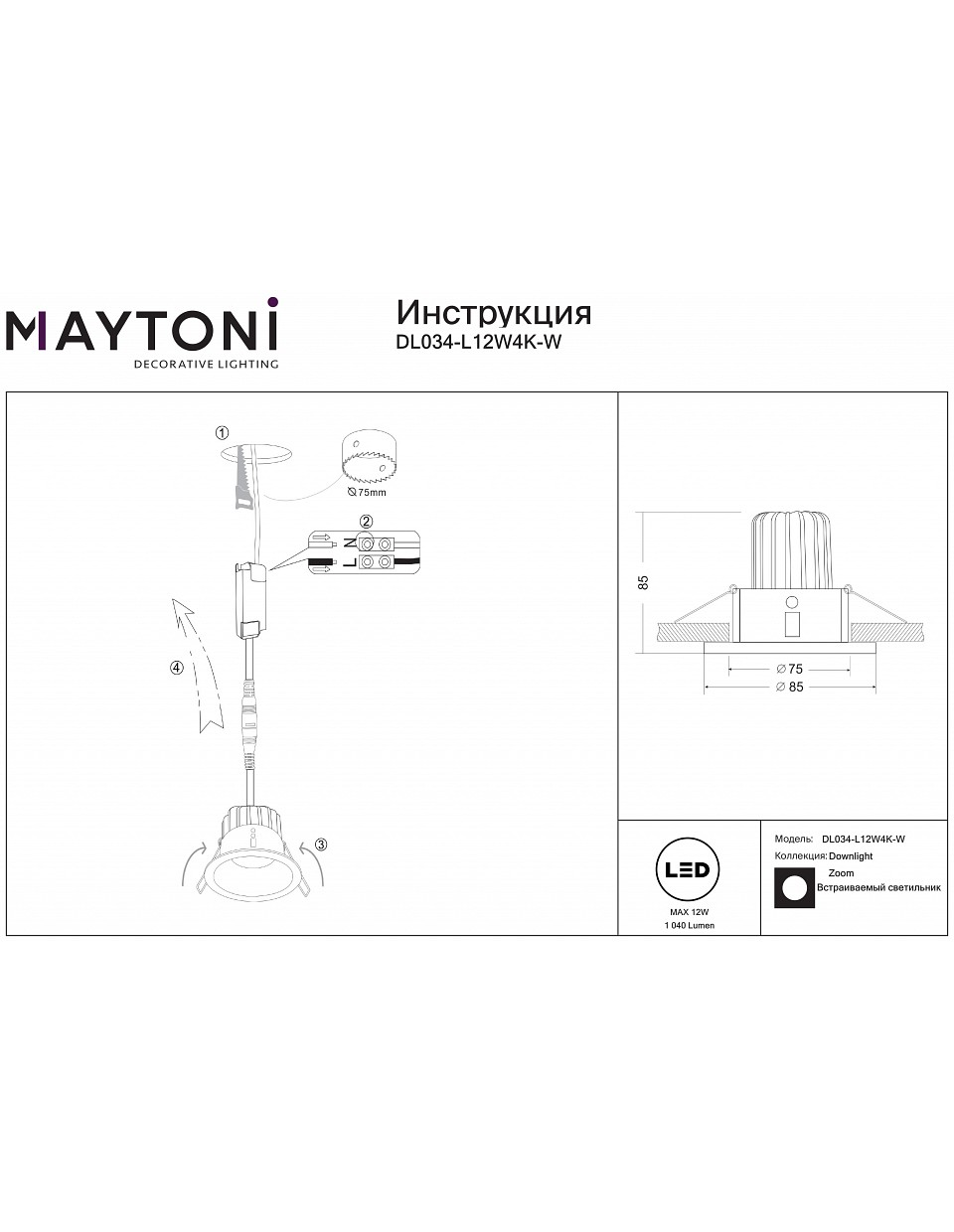 MAYTONI
DECORATIVE LIGHTING

Инструкция
DL034-L12W4K-W

①
⌀75mm
②
N
L
④
③

85
⌀75
⌀85

LED
MAX 12W
1 040 Lumen

Модель: DL034-L12W4K-W
Коллекция: Downlight
Zoom
Встраиваемый светильник